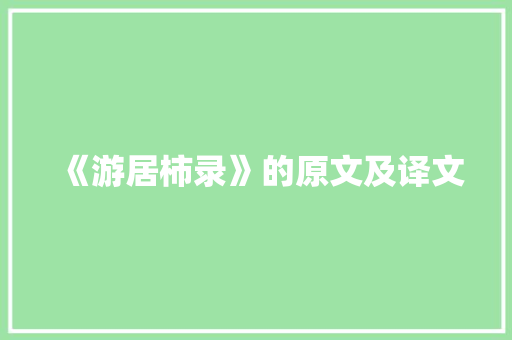 《游居柿录》的原文及译文